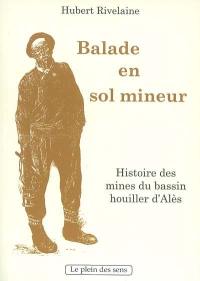 Hubert Rivelaine

Balade en sol mineur

Histoire des mines du bassin houiller d'Alès

Le plein des sens